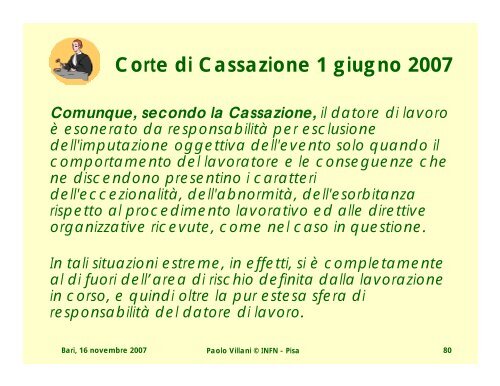 Corte di Cassazione 1 giugno 2007

Comunque, secondo la Cassazione, il datore di lavoro è esonerato da responsabilità per esclusione dell'imputazione oggettiva dell'evento solo quando il comportamento del lavoratore e le conseguenze che ne discendono presentino i caratteri dell'eccezionalità, dell'abnormità, dell'esorbitanza rispetto al procedimento lavorativo ed alle direttive organizzative ricevute, come nel caso in questione.

In tali situazioni estreme, in effetti, si è completamente al di fuori dell'area di rischio definita dalla lavorazione in corso, e quindi oltre la pur estesa sfera di responsabilità del datore di lavoro.

Bari, 16 novembre 2007

Paolo Villani © INFN - Pisa

80